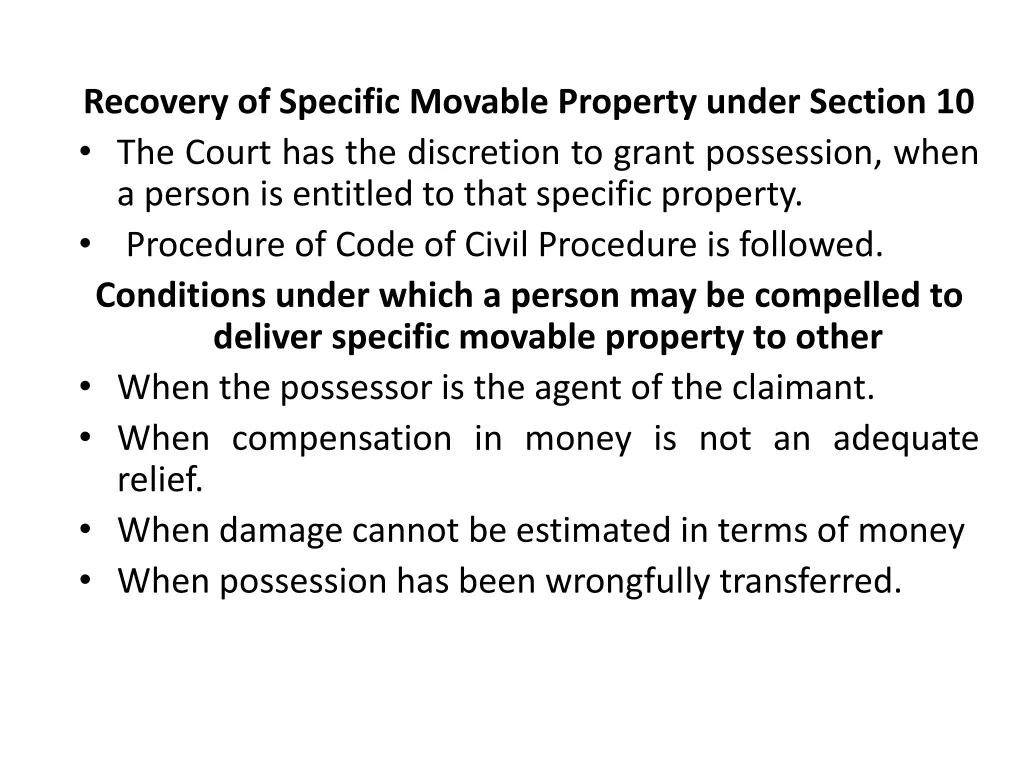 Recovery of Specific Movable Property under Section 10

• The Court has the discretion to grant possession, when a person is entitled to that specific property.
• Procedure of Code of Civil Procedure is followed.

Conditions under which a person may be compelled to deliver specific movable property to other

• When the possessor is the agent of the claimant.
• When compensation in money is not an adequate relief.
• When damage cannot be estimated in terms of money
• When possession has been wrongfully transferred.